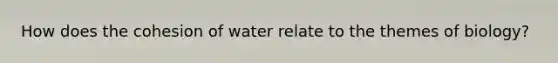 How does the cohesion of water relate to the themes of biology?